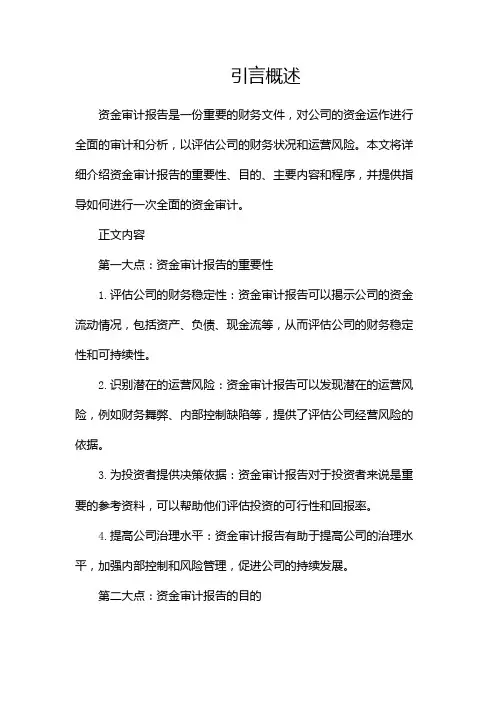 引言概述

资金审计报告是一份重要的财务文件，对公司的资金运作进行全面的审计和分析，以评估公司的财务状况和运营风险。本文将详细介绍资金审计报告的重要性、目的、主要内容和程序，并提供指导如何进行一次全面的资金审计。

正文内容

第一大点：资金审计报告的重要性

1. 评估公司的财务稳定性：资金审计报告可以揭示公司的资金流动情况，包括资产、负债、现金流等，从而评估公司的财务稳定性和可持续性。

2. 识别潜在的运营风险：资金审计报告可以发现潜在的运营风险，例如财务舞弊、内部控制缺陷等，提供了评估公司经营风险的依据。

3. 为投资者提供决策依据：资金审计报告对于投资者来说是重要的参考资料，可以帮助他们评估投资的可行性和回报率。

4. 提高公司治理水平：资金审计报告有助于提高公司的治理水平，加强内部控制和风险管理，促进公司的持续发展。

第二大点：资金审计报告的目的